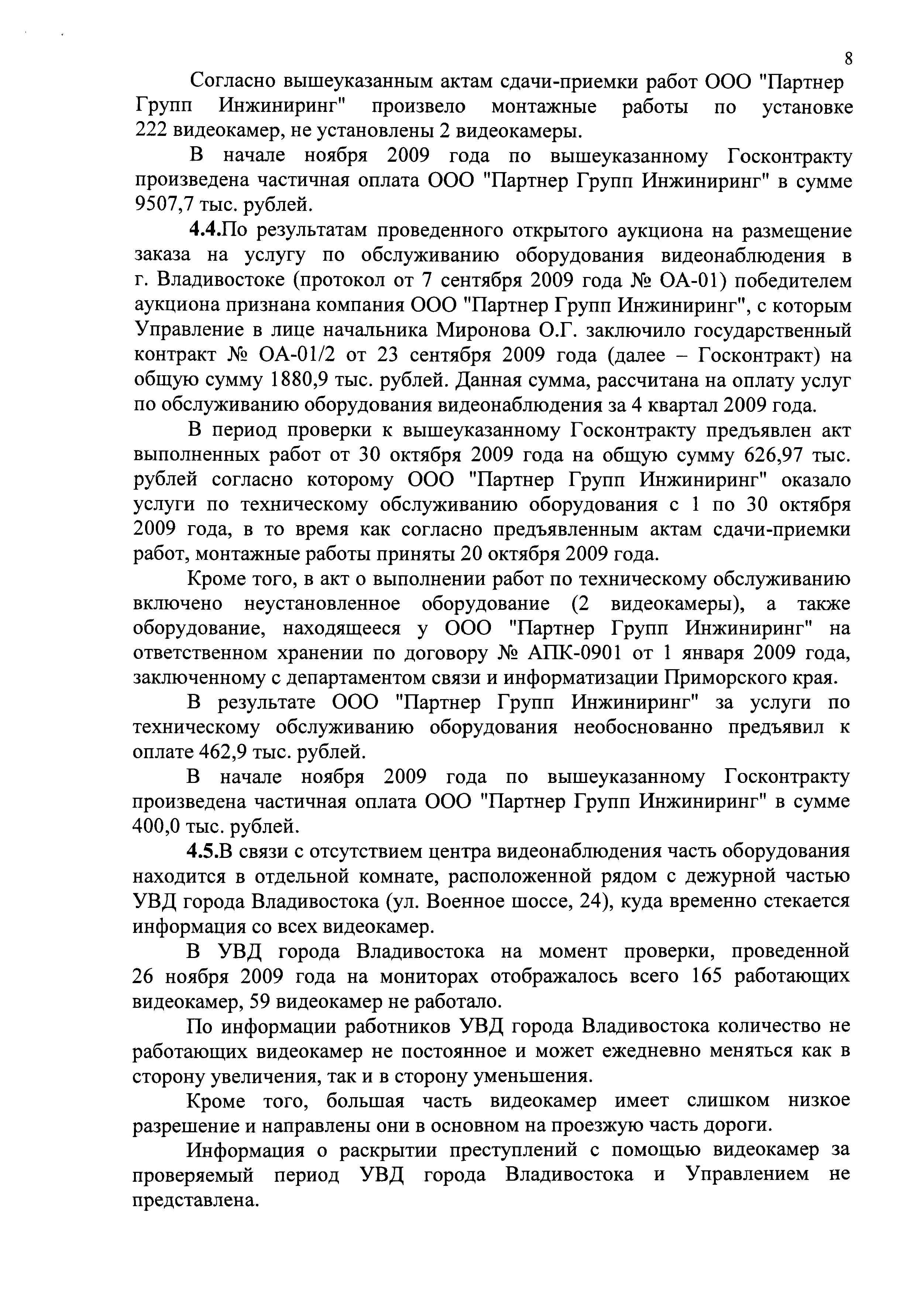 8

Согласно вышеуказанным актам сдачи-приемки работ ООО "Партнер Групп Инжиниринг" произвело монтажные работы по установке 222 видеокамер, не установлены 2 видеокамеры.

В начале ноября 2009 года по вышеуказанному Госконтракту произведена частичная оплата ООО "Партнер Групп Инжиниринг" в сумме 9507,7 тыс. рублей.

4.4.По результатам проведенного открытого аукциона на размещение заказа на услугу по обслуживанию оборудования видеонаблюдения в г. Владивостоке (протокол от 7 сентября 2009 года № ОА-01) победителем аукциона признана компания ООО "Партнер Групп Инжиниринг", с которым Управление в лице начальника Миронова О.Г. заключило государственный контракт № ОА-01/2 от 23 сентября 2009 года (далее – Госконтракт) на общую сумму 1880,9 тыс. рублей. Данная сумма, рассчитана на оплату услуг по обслуживанию оборудования видеонаблюдения за 4 квартал 2009 года.

В период проверки к вышеуказанному Госконтракту предъявлен акт выполненных работ от 30 октября 2009 года на общую сумму 626,97 тыс. рублей согласно которому ООО "Партнер Групп Инжиниринг" оказало услуги по техническому обслуживанию оборудования с 1 по 30 октября 2009 года, в то время как согласно предъявленным актам сдачи-приемки работ, монтажные работы приняты 20 октября 2009 года.

Кроме того, в акт о выполнении работ по техническому обслуживанию включено неустановленное оборудование (2 видеокамеры), а также оборудование, находящееся у ООО "Партнер Групп Инжиниринг" на ответственном хранении по договору № АПК-0901 от 1 января 2009 года, заключенному с департаментом связи и информатизации Приморского края.

В результате ООО "Партнер Групп Инжиниринг" за услуги по техническому обслуживанию оборудования необоснованно предъявил к оплате 462,9 тыс. рублей.

В начале ноября 2009 года по вышеуказанному Госконтракту произведена частичная оплата ООО "Партнер Групп Инжиниринг" в сумме 400,0 тыс. рублей.

4.5.В связи с отсутствием центра видеонаблюдения часть оборудования находится в отдельной комнате, расположенной рядом с дежурной частью УВД города Владивостока (ул. Военное шоссе, 24), куда временно стекается информация со всех видеокамер.

В УВД города Владивостока на момент проверки, проведенной 26 ноября 2009 года на мониторах отображалось всего 165 работающих видеокамер, 59 видеокамер не работало.

По информации работников УВД города Владивостока количество не работающих видеокамер не постоянное и может ежедневно меняться как в сторону увеличения, так и в сторону уменьшения.

Кроме того, большая часть видеокамер имеет слишком низкое разрешение и направлены они в основном на проезжую часть дороги.

Информация о раскрытии преступлений с помощью видеокамер за проверяемый период УВД города Владивостока и Управлением не представлена.